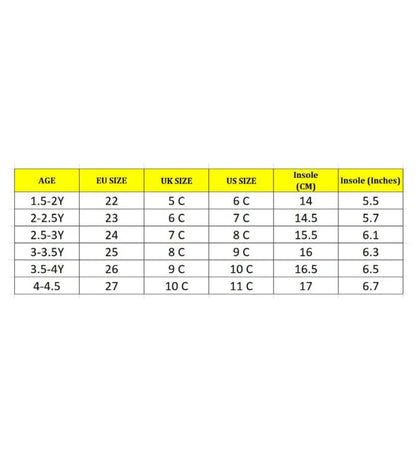 | AGE | EU SIZE | UK SIZE | US SIZE | Insole (CM) | Insole (Inches) |
|---|---|---|---|---|---|
| 1.5-2Y | 22 | 5 C | 6 C | 14 | 5.5 |
| 2-2.5Y | 23 | 6 C | 7 C | 14.5 | 5.7 |
| 2.5-3Y | 24 | 7 C | 8 C | 15.5 | 6.1 |
| 3-3.5Y | 25 | 8 C | 9 C | 16 | 6.3 |
| 3.5-4Y | 26 | 9 C | 10 C | 16.5 | 6.5 |
| 4-4.5 | 27 | 10 C | 11 C | 17 | 6.7 |